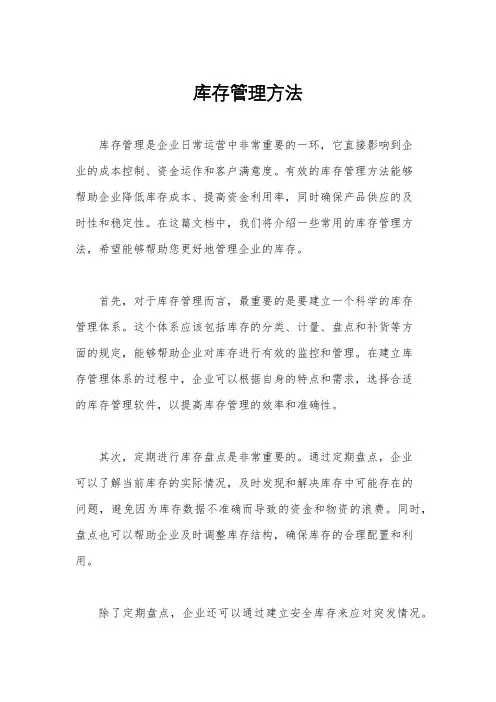 库存管理方法

库存管理是企业日常运营中非常重要的一环，它直接影响到企业的成本控制、资金运作和客户满意度。有效的库存管理方法能够帮助企业降低库存成本、提高资金利用率，同时确保产品供应的及时性和稳定性。在这篇文档中，我们将介绍一些常用的库存管理方法，希望能够帮助您更好地管理企业的库存。

首先，对于库存管理而言，最重要的是要建立一个科学的库存管理体系。这个体系应该包括库存的分类、计量、盘点和补货等方面的规定，能够帮助企业对库存进行有效的监控和管理。在建立库存管理体系的过程中，企业可以根据自身的特点和需求，选择合适的库存管理软件，以提高库存管理的效率和准确性。

其次，定期进行库存盘点是非常重要的。通过定期盘点，企业可以了解当前库存的实际情况，及时发现和解决库存中可能存在的问题，避免因为库存数据不准确而导致的资金和物资的浪费。同时，盘点也可以帮助企业及时调整库存结构，确保库存的合理配置和利用。

除了定期盘点，企业还可以通过建立安全库存来应对突发情况。